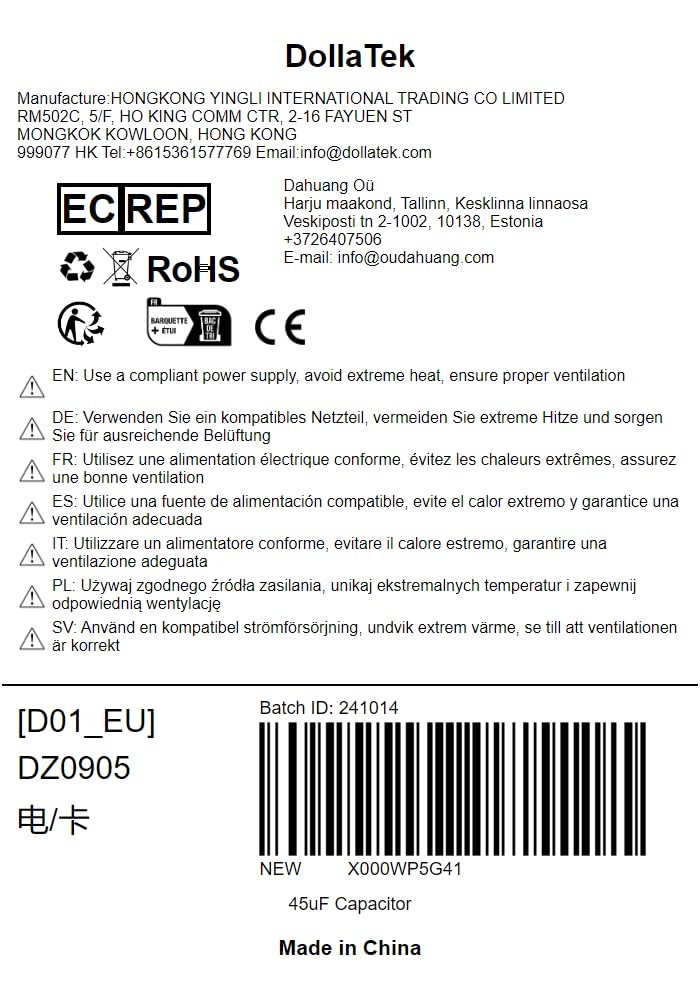 DollaTek

Manufacture:HONGKONG YINGLI INTERNATIONAL TRADING CO LIMITED RM502C, 5/F, HO KING COMM CTR, 2-16 FAYUEN ST MONGKOK KOWLOON, HONG KONG 999077 HK Tel:+8615361577769 Email:info@dollatek.com

EC REP

Dahuang Oü
Harju maakond, Tallinn, Kesklinna linnaosa
Veskiposti tn 2-1002, 10138, Estonia
+3726407506
E-mail: info@oudahuang.com

RoHS

FR
BARQUETTE + ÉTUI
BAC DE TRI

CE

EN: Use a compliant power supply, avoid extreme heat, ensure proper ventilation

DE: Verwenden Sie ein kompatibles Netzteil, vermeiden Sie extreme Hitze und sorgen Sie für ausreichende Belüftung

FR: Utilisez une alimentation électrique conforme, évitez les chaleurs extrêmes, assurez une bonne ventilation

ES: Utilice una fuente de alimentación compatible, evite el calor extremo y garantice una ventilación adecuada

IT: Utilizzare un alimentatore conforme, evitare il calore estremo, garantire una ventilazione adeguata

PL: Używaj zgodnego źródła zasilania, unikaj ekstremalnych temperatur i zapewnij odpowiednią wentylację

SV: Använd en kompatibel strömförsörjning, undvik extrem värme, se till att ventilationen är korrekt

[D01_EU]
DZ0905
电/卡

Batch ID: 241014

NEW X000WP5G41

45uF Capacitor

Made in China